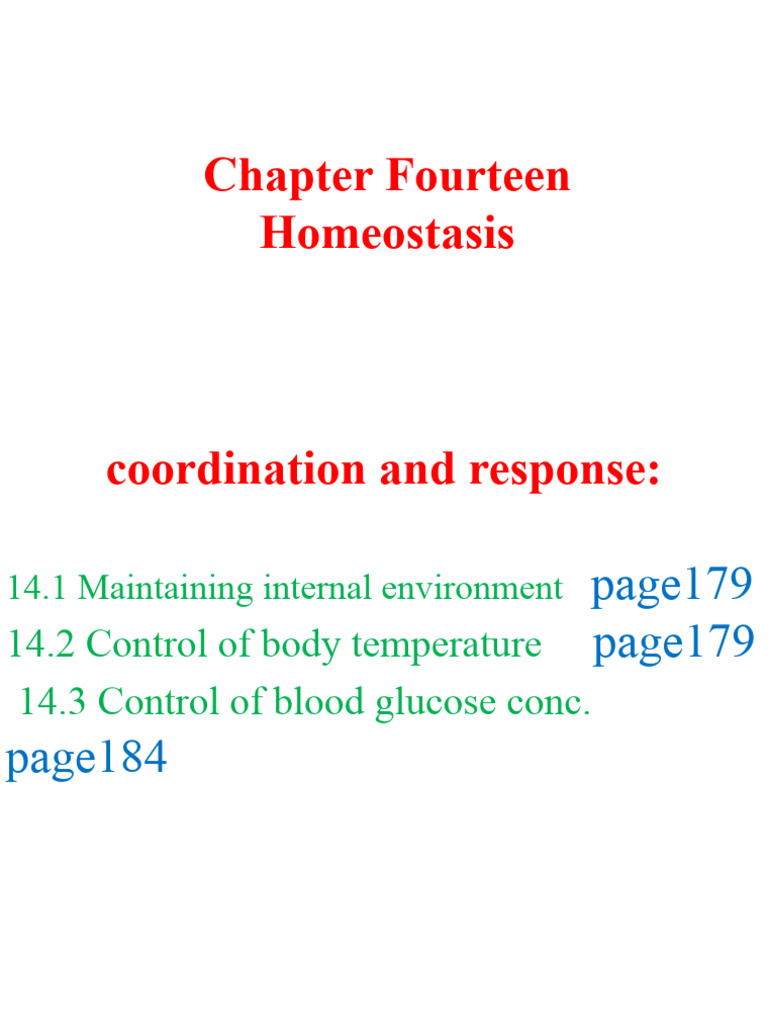 Chapter Fourteen
Homeostasis

coordination and response:

14.1 Maintaining internal environment page179
14.2 Control of body temperature page179
14.3 Control of blood glucose conc.
page184